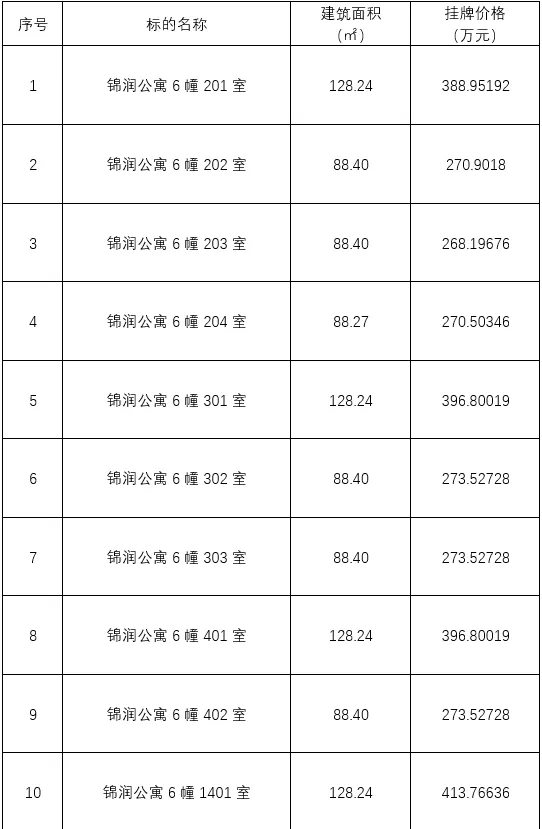 | 序号 | 标的名称 | 建筑面积（㎡） | 挂牌价格（万元） |
|---|---|---|---|
| 1 | 锦润公寓6幢201室 | 128.24 | 388.95192 |
| 2 | 锦润公寓6幢202室 | 88.40 | 270.9018 |
| 3 | 锦润公寓6幢203室 | 88.40 | 268.19676 |
| 4 | 锦润公寓6幢204室 | 88.27 | 270.50346 |
| 5 | 锦润公寓6幢301室 | 128.24 | 396.80019 |
| 6 | 锦润公寓6幢302室 | 88.40 | 273.52728 |
| 7 | 锦润公寓6幢303室 | 88.40 | 273.52728 |
| 8 | 锦润公寓6幢401室 | 128.24 | 396.80019 |
| 9 | 锦润公寓6幢402室 | 88.40 | 273.52728 |
| 10 | 锦润公寓6幢1401室 | 128.24 | 413.76636 |